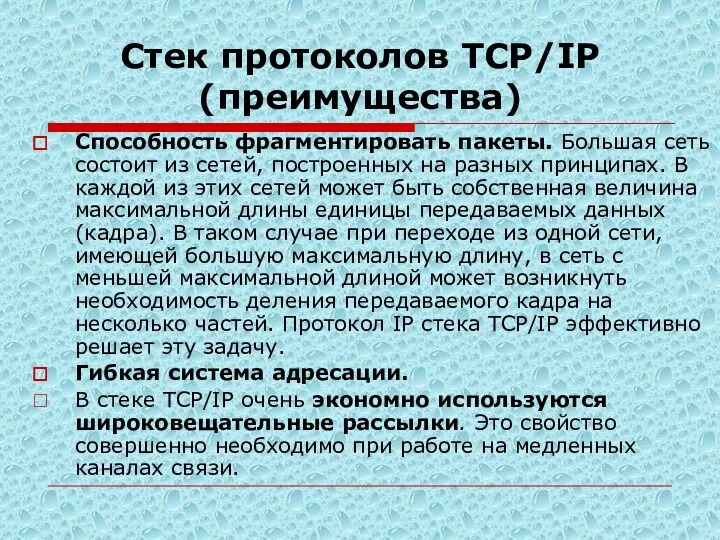 Стек протоколов TCP/IP (преимущества)

Способность фрагментировать пакеты. Большая сеть состоит из сетей, построенных на разных принципах. В каждой из этих сетей может быть собственная величина максимальной длины единицы передаваемых данных (кадра). В таком случае при переходе из одной сети, имеющей большую максимальную длину, в сеть с меньшей максимальной длиной может возникнуть необходимость деления передаваемого кадра на несколько частей. Протокол IP стека TCP/IP эффективно решает эту задачу.

Гибкая система адресации.

В стеке TCP/IP очень экономно используются широковещательные рассылки. Это свойство совершенно необходимо при работе на медленных каналах связи.